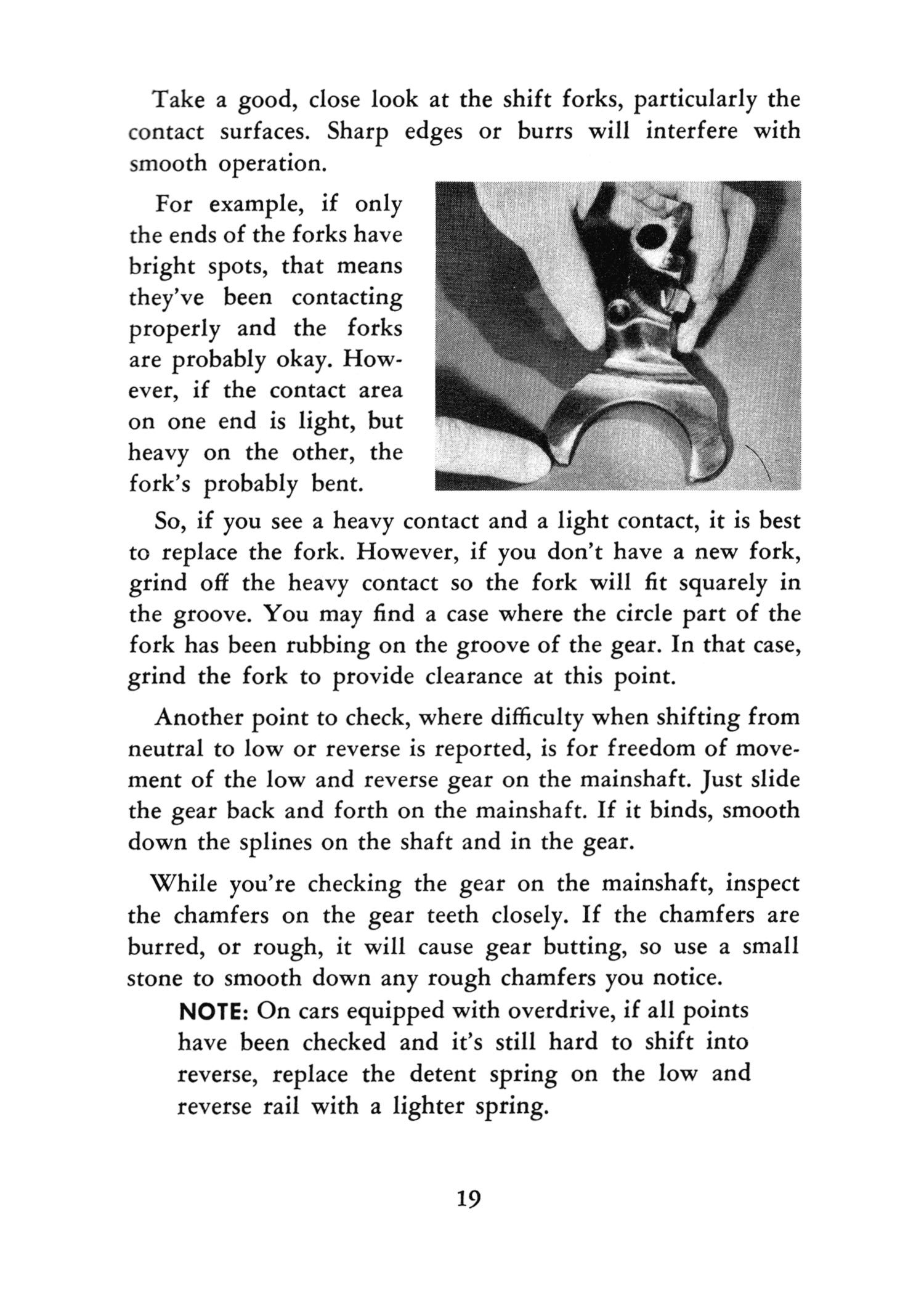 Take a good, close look at the shift forks, particularly the contact surfaces. Sharp edges or burrs will interfere with smooth operation.

For example, if only the ends of the forks have bright spots, that means they've been contacting properly and the forks are probably okay. However, if the contact area on one end is light, but heavy on the other, the fork's probably bent.

So, if you see a heavy contact and a light contact, it is best to replace the fork. However, if you don't have a new fork, grind off the heavy contact so the fork will fit squarely in the groove. You may find a case where the circle part of the fork has been rubbing on the groove of the gear. In that case, grind the fork to provide clearance at this point.

Another point to check, where difficulty when shifting from neutral to low or reverse is reported, is for freedom of movement of the low and reverse gear on the mainshaft. Just slide the gear back and forth on the mainshaft. If it binds, smooth down the splines on the shaft and in the gear.

While you're checking the gear on the mainshaft, inspect the chamfers on the gear teeth closely. If the chamfers are burred, or rough, it will cause gear butting, so use a small stone to smooth down any rough chamfers you notice.

NOTE: On cars equipped with overdrive, if all points have been checked and it's still hard to shift into reverse, replace the detent spring on the low and reverse rail with a lighter spring.

19